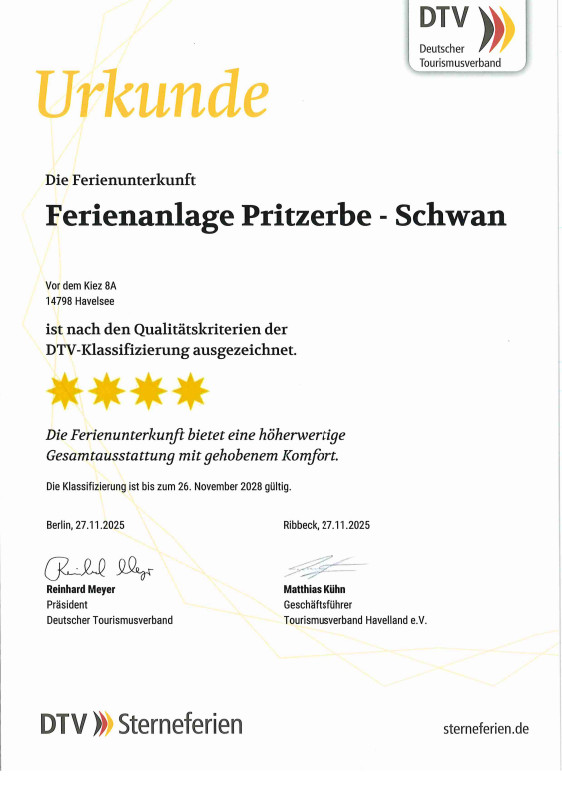 DTV
Deutscher Tourismusverband

Urkunde

Die Ferienunterkunft

Ferienanlage Pritzerbe - Schwan

Vor dem Kiez 8A
14798 Havelsee

ist nach den Qualitätskriterien der DTV-Klassifizierung ausgezeichnet.

Die Ferienunterkunft bietet eine höherwertige Gesamtausstattung mit gehobenem Komfort.

Die Klassifizierung ist bis zum 26. November 2028 gültig.

Berlin, 27.11.2025

Reinhard Meyer
Reinhard Meyer
Präsident
Deutscher Tourismusverband

Ribbeck, 27.11.2025

Matthias Kühn
Geschäftsführer
Tourismusverband Havelland e.V.

DTV Sterneferien

sterneferien.de